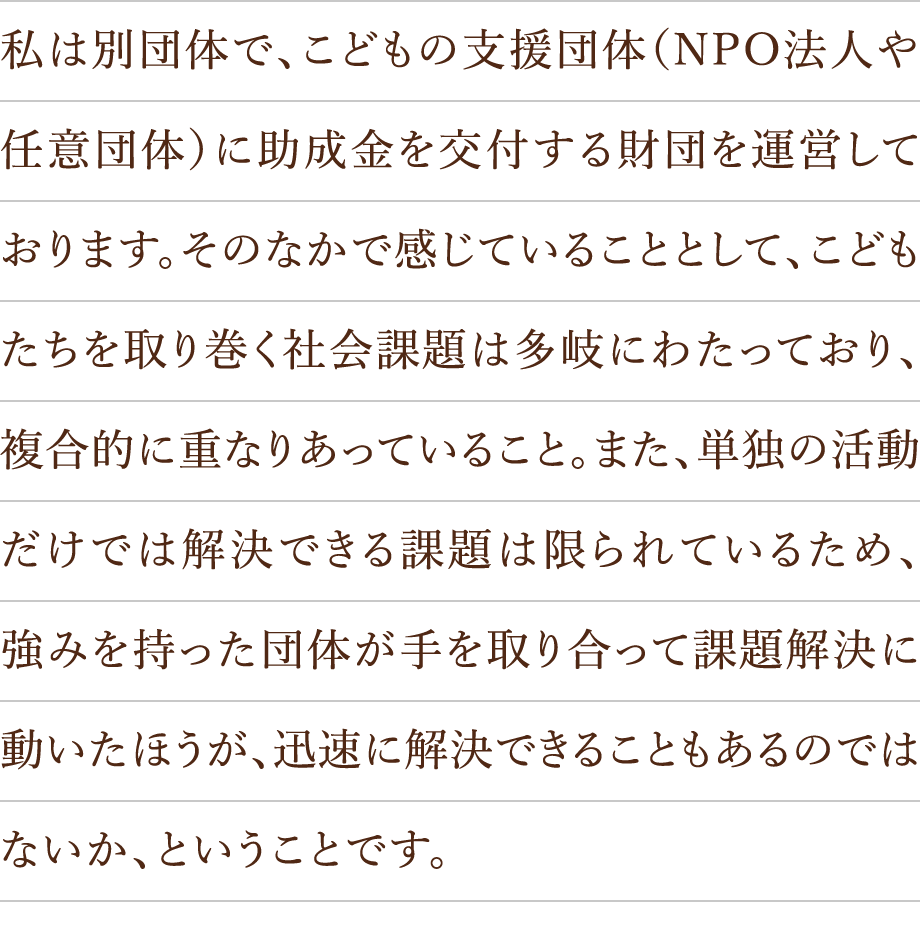 私は別団体で、こどもの支援団体（NPO法人や任意団体）に助成金を交付する財団を運営しております。そのなかで感じていることとして、こどもたちを取り巻く社会課題は多岐にわたっており、複合的に重なりあっていること。また、単独の活動だけでは解決できる課題は限られているため、強みを持った団体が手を取り合って課題解決に動いたほうが、迅速に解決できることもあるのではないか、ということです。